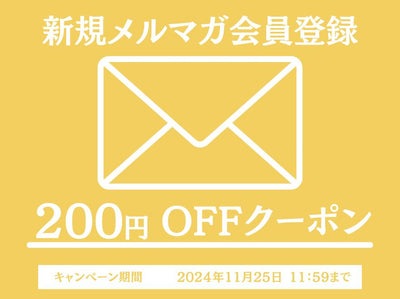 新規メルマガ会員登録

200円 OFFクーポン

キャンペーン期間　2024年11月25日 11:59まで